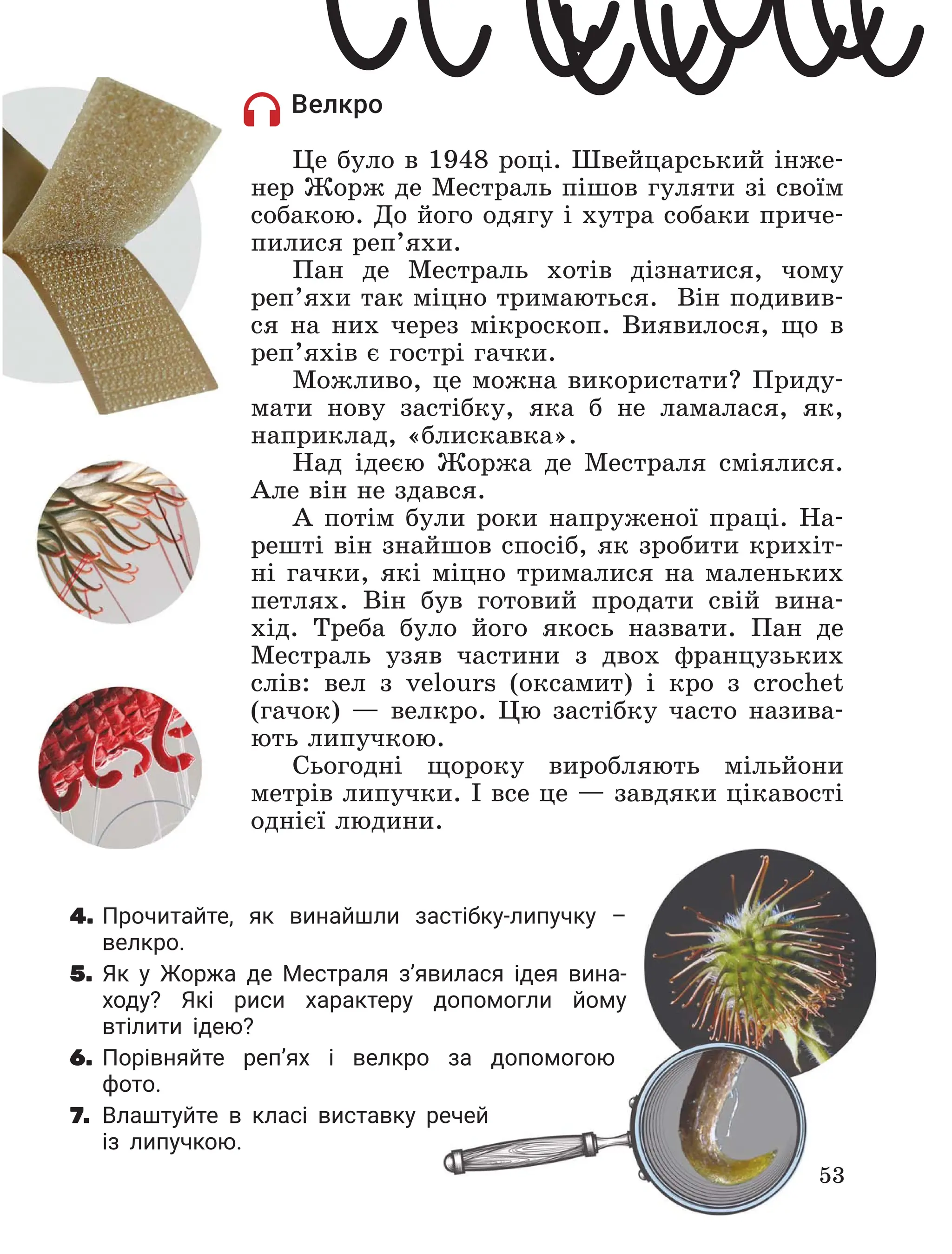 Велкро

Це було в 1948 році. Швейцарський інженер Жорж де Местраль пішов гуляти зі своїм собакою. До його одягу і хутра собаки причепилися реп'яхи.

Пан де Местраль хотів дізнатися, чому реп'яхи так міцно тримаються. Він подивився на них через мікроскоп. Виявилося, що в реп'яхів є гострі гачки.

Можливо, це можна використати? Придумати нову застібку, яка б не ламалася, як, наприклад, «блискавка».

Над ідеєю Жоржа де Местраля сміялися. Але він не здався.

А потім були роки напруженої праці. Нарешті він знайшов спосіб, як зробити крихітні гачки, які міцно трималися на маленьких петлях. Він був готовий продати свій винахід. Треба було його якось назвати. Пан де Местраль узяв частини з двох французьких слів: вел з velours (оксамит) і кро з crochet (гачок) — велкро. Цю застібку часто називають липучкою.

Сьогодні щороку виробляють мільйони метрів липучки. І все це — завдяки цікавості однієї людини.

4. Прочитайте, як винайшли застібку-липучку – велкро.

5. Як у Жоржа де Местраля з'явилася ідея винаходу? Які риси характеру допомогли йому втілити ідею?

6. Порівняйте реп'ях і велкро за допомогою фото.

7. Влаштуйте в класі виставку речей із липучкою.

53